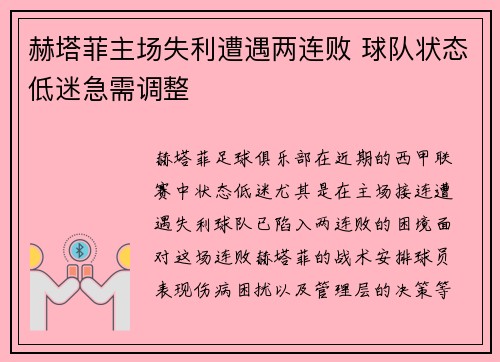 赫塔菲主场失利遭遇两连败 球队状态低迷急需调整

赫塔菲足球俱乐部在近期的西甲联赛中状态低迷尤其是在主场接连遭遇失利球队已陷入两连败的困境面对这场连败赫塔菲的战术安排球员表现伤病困扰以及管理层的决策等